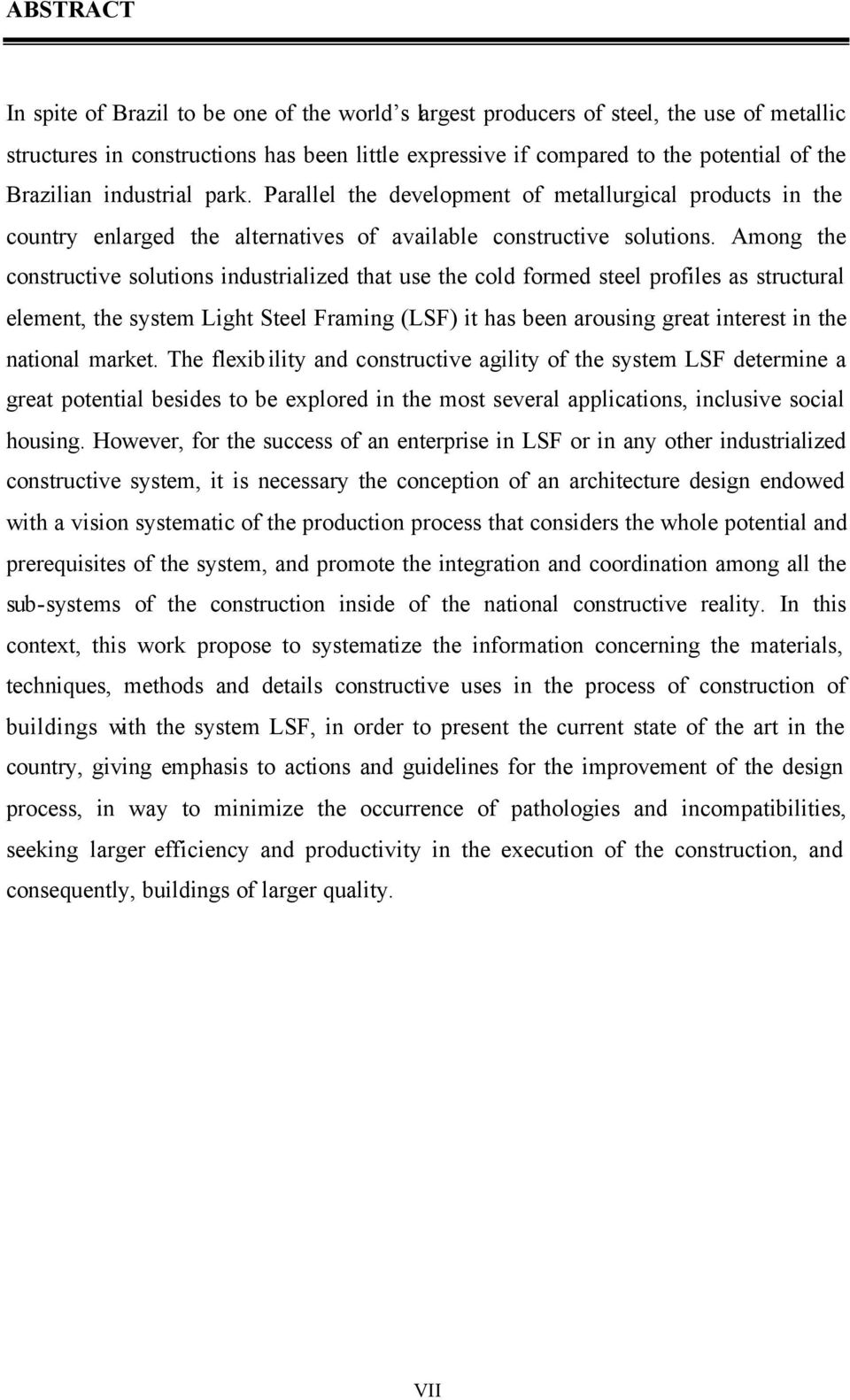 ABSTRACT

In spite of Brazil to be one of the world's largest producers of steel, the use of metallic structures in constructions has been little expressive if compared to the potential of the Brazilian industrial park. Parallel the development of metallurgical products in the country enlarged the alternatives of available constructive solutions. Among the constructive solutions industrialized that use the cold formed steel profiles as structural element, the system Light Steel Framing (LSF) it has been arousing great interest in the national market. The flexibility and constructive agility of the system LSF determine a great potential besides to be explored in the most several applications, inclusive social housing. However, for the success of an enterprise in LSF or in any other industrialized constructive system, it is necessary the conception of an architecture design endowed with a vision systematic of the production process that considers the whole potential and prerequisites of the system, and promote the integration and coordination among all the sub-systems of the construction inside of the national constructive reality. In this context, this work propose to systematize the information concerning the materials, techniques, methods and details constructive uses in the process of construction of buildings with the system LSF, in order to present the current state of the art in the country, giving emphasis to actions and guidelines for the improvement of the design process, in way to minimize the occurrence of pathologies and incompatibilities, seeking larger efficiency and productivity in the execution of the construction, and consequently, buildings of larger quality.

VII